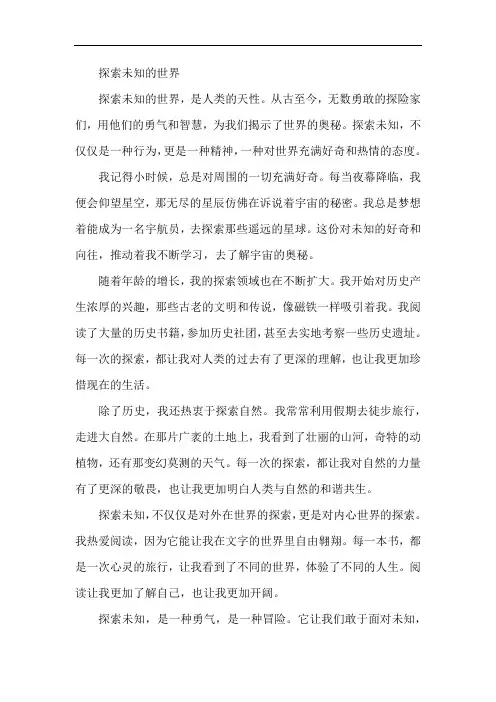 探索未知的世界

探索未知的世界，是人类的天性。从古至今，无数勇敢的探险家们，用他们的勇气和智慧，为我们揭示了世界的奥秘。探索未知，不仅仅是一种行为，更是一种精神，一种对世界充满好奇和热情的态度。

我记得小时候，总是对周围的一切充满好奇。每当夜幕降临，我便会仰望星空，那无尽的星辰仿佛在诉说着宇宙的秘密。我总是梦想着能成为一名宇航员，去探索那些遥远的星球。这份对未知的好奇和向往，推动着我不断学习，去了解宇宙的奥秘。

随着年龄的增长，我的探索领域也在不断扩大。我开始对历史产生浓厚的兴趣，那些古老的文明和传说，像磁铁一样吸引着我。我阅读了大量的历史书籍，参加历史社团，甚至去实地考察一些历史遗址。每一次的探索，都让我对人类的过去有了更深的理解，也让我更加珍惜现在的生活。

除了历史，我还热衷于探索自然。我常常利用假期去徒步旅行，走进大自然。在那片广袤的土地上，我看到了壮丽的山河，奇特的动植物，还有那变幻莫测的天气。每一次的探索，都让我对自然的力量有了更深的敬畏，也让我更加明白人类与自然的和谐共生。

探索未知，不仅仅是对外在世界的探索，更是对内心世界的探索。我热爱阅读，因为它能让我在文字的世界里自由翱翔。每一本书，都是一次心灵的旅行，让我看到了不同的世界，体验了不同的人生。阅读让我更加了解自己，也让我更加开阔。

探索未知，是一种勇气，是一种冒险。它让我们敢于面对未知，